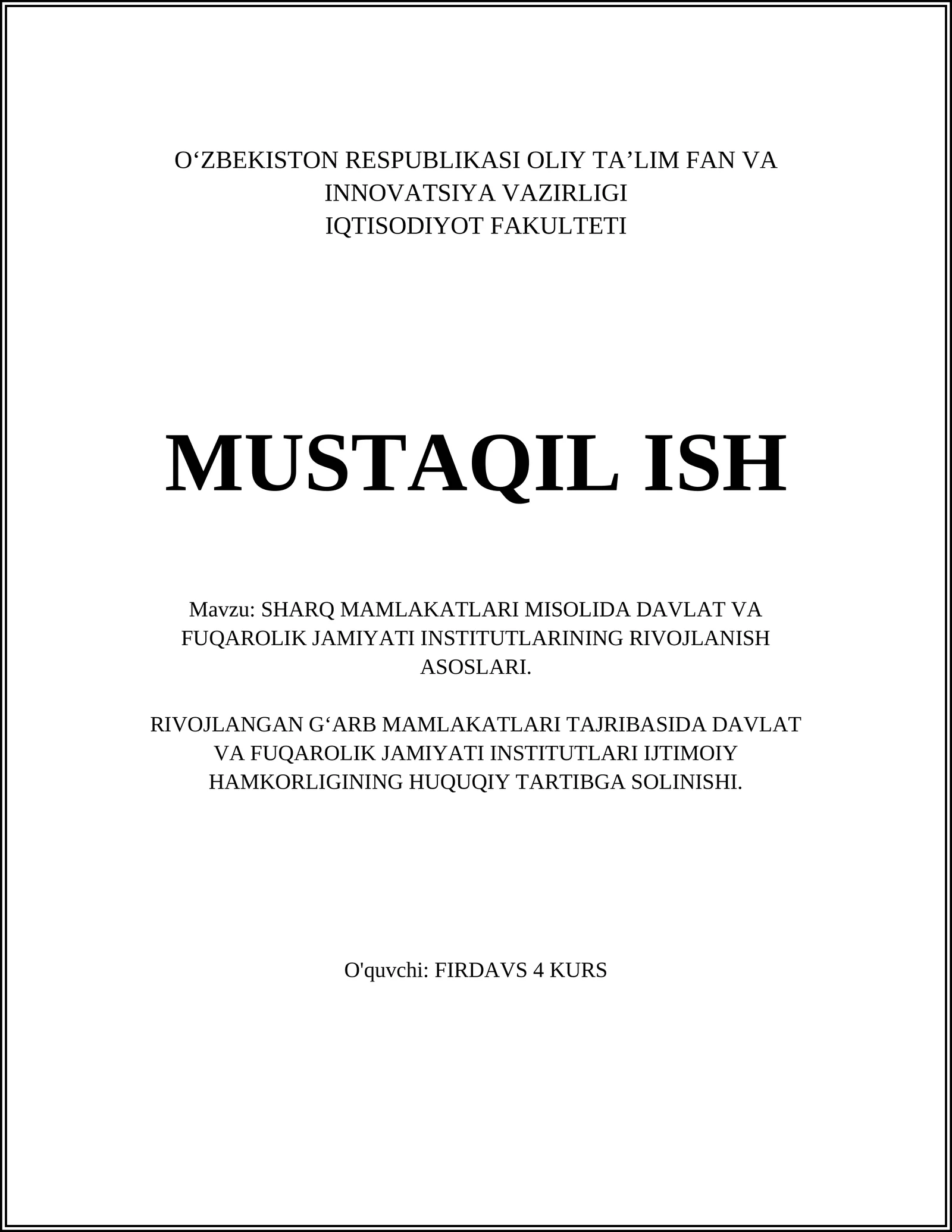 O‘ZBEKISTON RESPUBLIKASI OLIY TA’LIM FAN VA INNOVATSIYA VAZIRLIGI
IQTISODIYOT FAKULTETI

MUSTAQIL ISH

Mavzu: SHARQ MAMLAKATLARI MISOLIDA DAVLAT VA FUQAROLIK JAMIYATI INSTITUTLARINING RIVOJLANISH ASOSLARI.

RIVOJLANGAN G‘ARB MAMLAKATLARI TAJRIBASIDA DAVLAT VA FUQAROLIK JAMIYATI INSTITUTLARI IJTIMOIY HAMKORLIGINING HUQUQIY TARTIBGA SOLINISHI.

O'quvchi: FIRDAVS 4 KURS